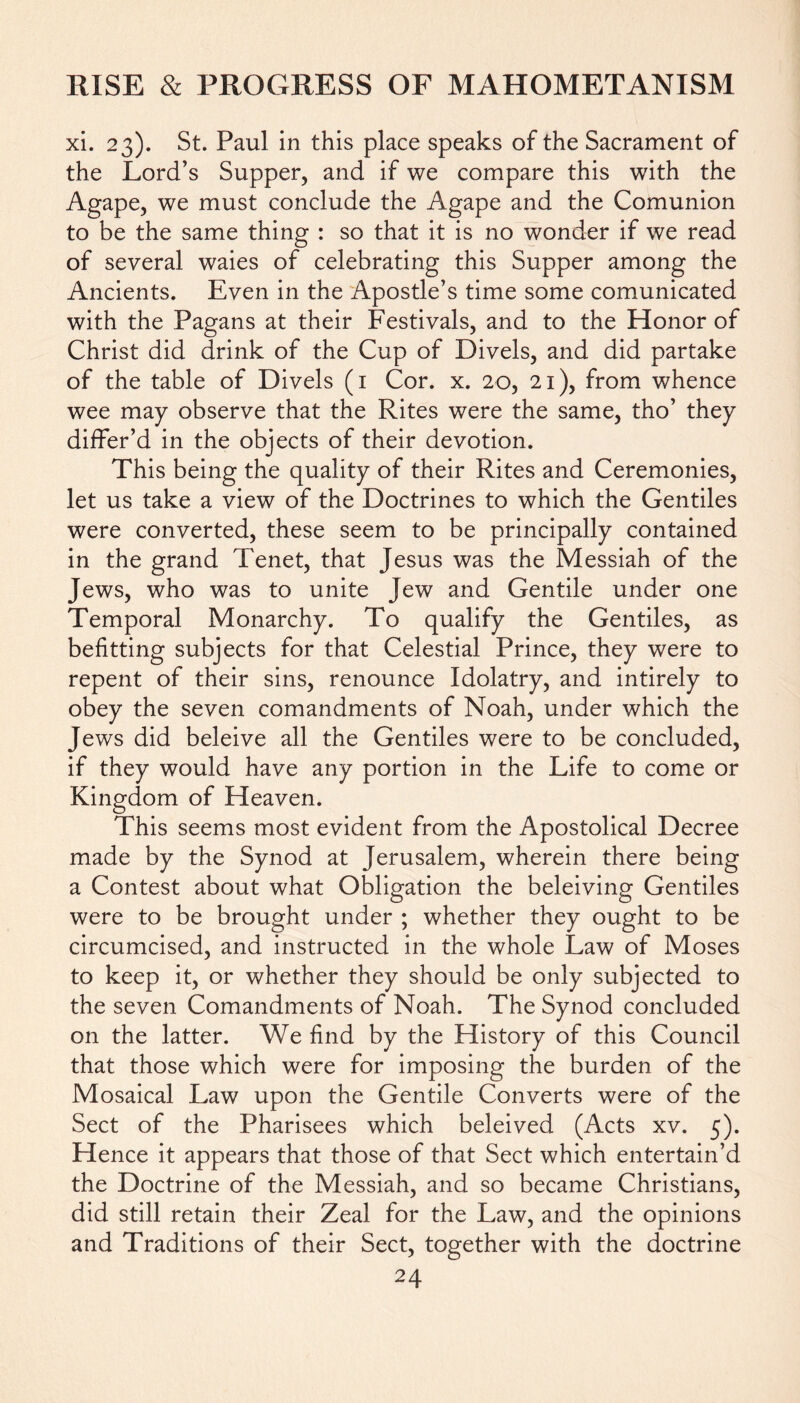 RISE & PROGRESS OF MAHOMETANISM

xi. 23). St. Paul in this place speaks of the Sacrament of the Lord's Supper, and if we compare this with the Agape, we must conclude the Agape and the Comunion to be the same thing : so that it is no wonder if we read of several waies of celebrating this Supper among the Ancients. Even in the Apostle's time some comunicated with the Pagans at their Festivals, and to the Honor of Christ did drink of the Cup of Divels, and did partake of the table of Divels (1 Cor. x. 20, 21), from whence wee may observe that the Rites were the same, tho' they differ'd in the objects of their devotion.

This being the quality of their Rites and Ceremonies, let us take a view of the Doctrines to which the Gentiles were converted, these seem to be principally contained in the grand Tenet, that Jesus was the Messiah of the Jews, who was to unite Jew and Gentile under one Temporal Monarchy. To qualify the Gentiles, as befitting subjects for that Celestial Prince, they were to repent of their sins, renounce Idolatry, and intirely to obey the seven comandments of Noah, under which the Jews did beleive all the Gentiles were to be concluded, if they would have any portion in the Life to come or Kingdom of Heaven.

This seems most evident from the Apostolical Decree made by the Synod at Jerusalem, wherein there being a Contest about what Obligation the beleiving Gentiles were to be brought under ; whether they ought to be circumcised, and instructed in the whole Law of Moses to keep it, or whether they should be only subjected to the seven Comandments of Noah. The Synod concluded on the latter. We find by the History of this Council that those which were for imposing the burden of the Mosaical Law upon the Gentile Converts were of the Sect of the Pharisees which beleived (Acts xv. 5). Hence it appears that those of that Sect which entertain'd the Doctrine of the Messiah, and so became Christians, did still retain their Zeal for the Law, and the opinions and Traditions of their Sect, together with the doctrine

24